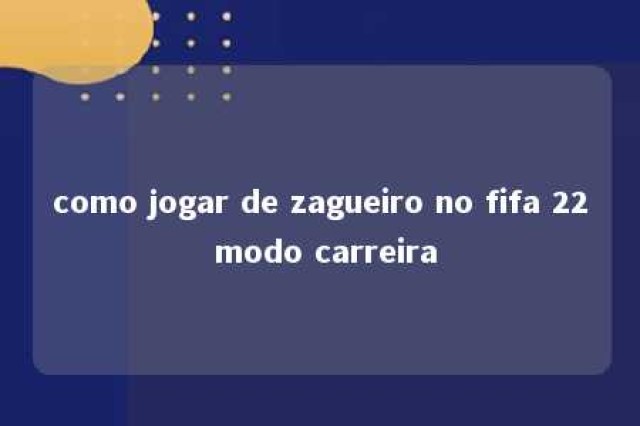 como jogar de zagueiro no fifa 22 modo carreira